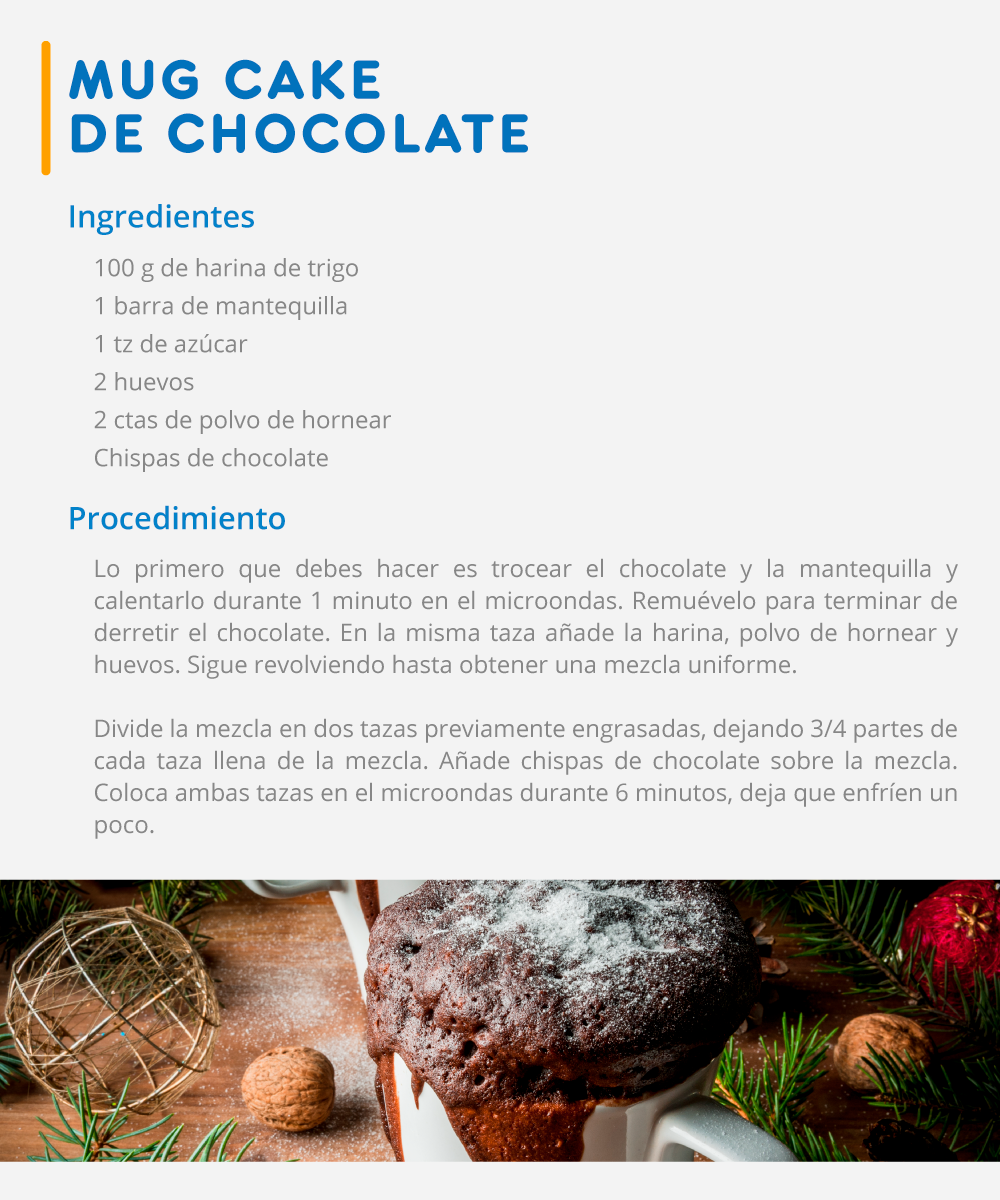 MUG CAKE
DE CHOCOLATE

Ingredientes

100 g de harina de trigo
1 barra de mantequilla
1 tz de azúcar
2 huevos
2 ctas de polvo de hornear
Chispas de chocolate

Procedimiento

Lo primero que debes hacer es trocear el chocolate y la mantequilla y calentarlo durante 1 minuto en el microondas. Remuévelo para terminar de derretir el chocolate. En la misma taza añade la harina, polvo de hornear y huevos. Sigue revolviendo hasta obtener una mezcla uniforme.

Divide la mezcla en dos tazas previamente engrasadas, dejando 3/4 partes de cada taza llena de la mezcla. Añade chispas de chocolate sobre la mezcla. Coloca ambas tazas en el microondas durante 6 minutos, deja que enfríen un poco.